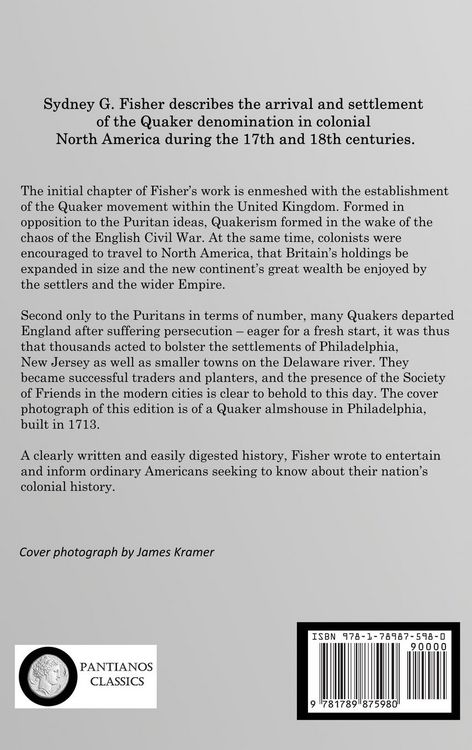 Sydney G. Fisher describes the arrival and settlement of the Quaker denomination in colonial North America during the 17th and 18th centuries.

The initial chapter of Fisher's work is enmeshed with the establishment of the Quaker movement within the United Kingdom. Formed in opposition to the Puritan ideas, Quakerism formed in the wake of the chaos of the English Civil War. At the same time, colonists were encouraged to travel to North America, that Britain's holdings be expanded in size and the new continent's great wealth be enjoyed by the settlers and the wider Empire.

Second only to the Puritans in terms of number, many Quakers departed England after suffering persecution – eager for a fresh start, it was thus that thousands acted to bolster the settlements of Philadelphia, New Jersey as well as smaller towns on the Delaware river. They became successful traders and planters, and the presence of the Society of Friends in the modern cities is clear to behold to this day. The cover photograph of this edition is of a Quaker almshouse in Philadelphia, built in 1713.

A clearly written and easily digested history, Fisher wrote to entertain and inform ordinary Americans seeking to know about their nation's colonial history.

Cover photograph by James Kramer

PANTIANOS CLASSICS

ISBN 978-1-78987-598-0

90000

9 781789 875980